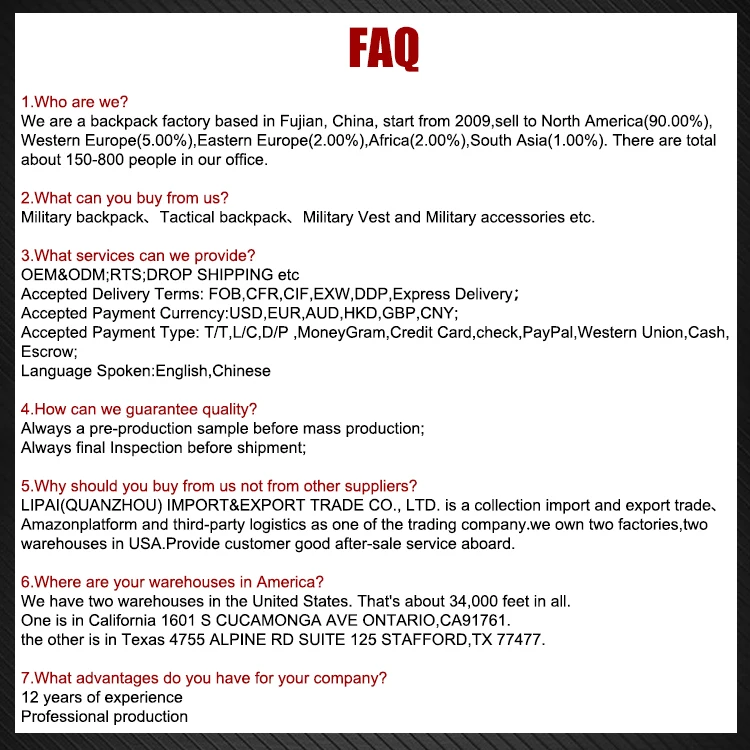 FAQ

1.Who are we?
We are a backpack factory based in Fujian, China, start from 2009,sell to North America(90.00%), Western Europe(5.00%),Eastern Europe(2.00%),Africa(2.00%),South Asia(1.00%). There are total about 150-800 people in our office.

2.What can you buy from us?
Military backpack、Tactical backpack、Military Vest and Military accessories etc.

3.What services can we provide?
OEM&ODM;RTS;DROP SHIPPING etc
Accepted Delivery Terms: FOB,CFR,CIF,EXW,DDP,Express Delivery;
Accepted Payment Currency:USD,EUR,AUD,HKD,GBP,CNY;
Accepted Payment Type: T/T,L/C,D/P ,MoneyGram,Credit Card,check,PayPal,Western Union,Cash, Escrow;
Language Spoken:English,Chinese

4.How can we guarantee quality?
Always a pre-production sample before mass production;
Always final Inspection before shipment;

5.Why should you buy from us not from other suppliers?
LIPAI(QUANZHOU) IMPORT&EXPORT TRADE CO., LTD. is a collection import and export trade、Amazonplatform and third-party logistics as one of the trading company.we own two factories,two warehouses in USA.Provide customer good after-sale service aboard.

6.Where are your warehouses in America?
We have two warehouses in the United States. That's about 34,000 feet in all.
One is in California 1601 S CUCAMONGA AVE ONTARIO,CA91761.
the other is in Texas 4755 ALPINE RD SUITE 125 STAFFORD,TX 77477.

7.What advantages do you have for your company?
12 years of experience
Professional production